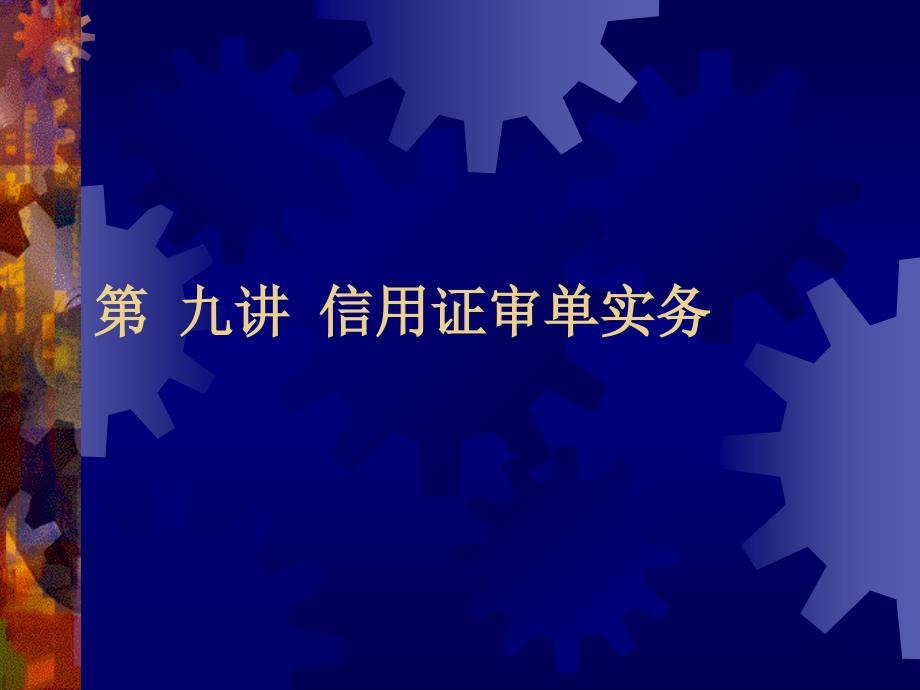 第 九讲 信用证审单实务